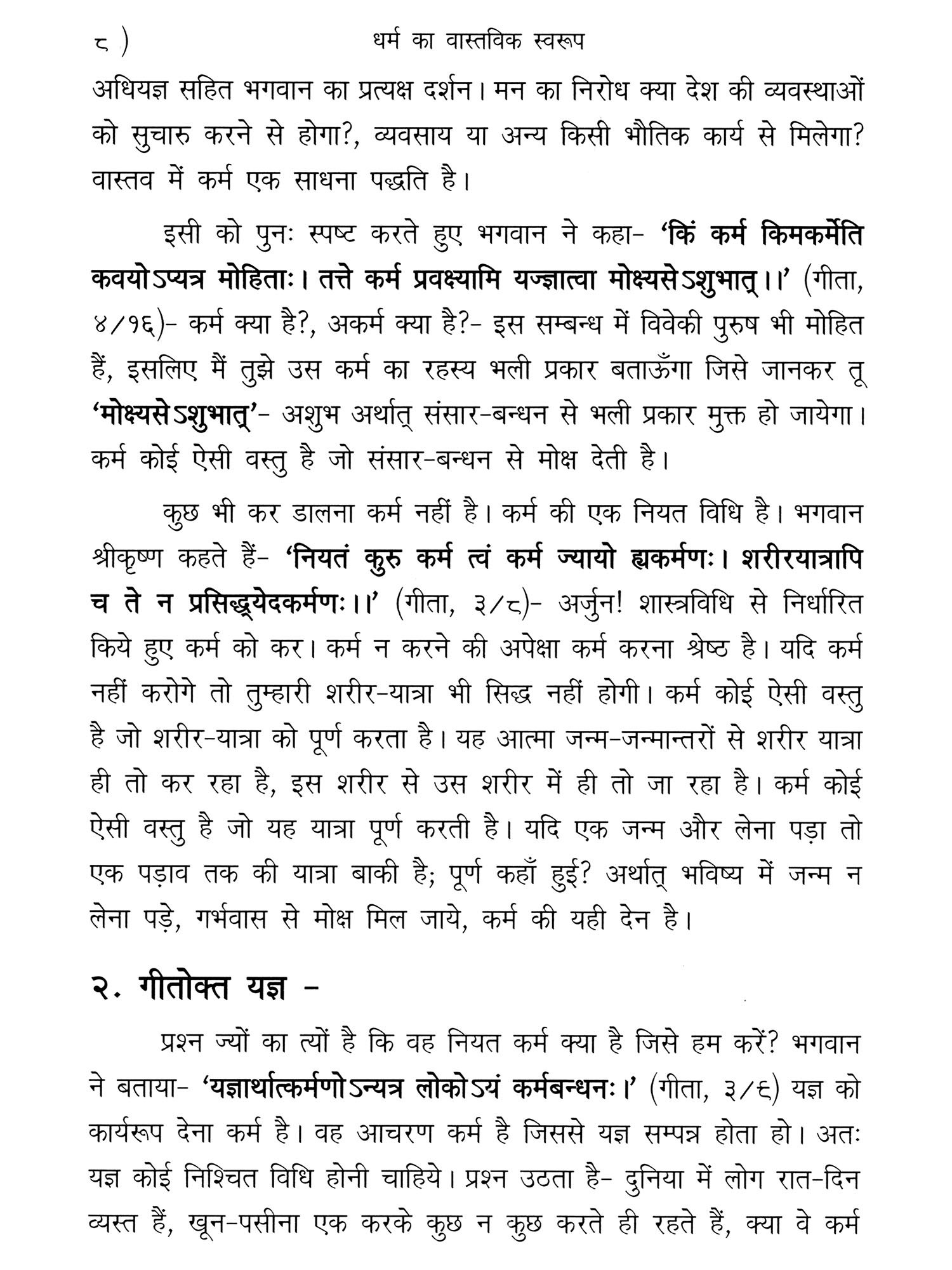 ८ )　　　　　　　धर्म का वास्तविक स्वरूप

अधियज्ञ सहित भगवान का प्रत्यक्ष दर्शन। मन का निरोध क्या देश की व्यवस्थाओं को सुचारु करने से होगा?, व्यवसाय या अन्य किसी भौतिक कार्य से मिलेगा? वास्तव में कर्म एक साधना पद्धति है।

इसी को पुनः स्पष्ट करते हुए भगवान ने कहा- 'किं कर्म किमकर्मेति कवयोऽप्यत्र मोहिताः। तत्ते कर्म प्रवक्ष्यामि यज्ज्ञात्वा मोक्ष्यसेऽशुभात्।।' (गीता, ४/१६)- कर्म क्या है?, अकर्म क्या है?- इस सम्बन्ध में विवेकी पुरुष भी मोहित हैं, इसलिए मैं तुझे उस कर्म का रहस्य भली प्रकार बताऊँगा जिसे जानकर तू 'मोक्ष्यसेऽशुभात्'- अशुभ अर्थात् संसार-बन्धन से भली प्रकार मुक्त हो जायेगा। कर्म कोई ऐसी वस्तु है जो संसार-बन्धन से मोक्ष देती है।

कुछ भी कर डालना कर्म नहीं है। कर्म की एक नियत विधि है। भगवान श्रीकृष्ण कहते हैं- 'नियतं कुरु कर्म त्वं कर्म ज्यायो ह्यकर्मणः। शरीरयात्रापि च ते न प्रसिद्ध्येदकर्मणः।।' (गीता, ३/८)- अर्जुन! शास्त्रविधि से निर्धारित किये हुए कर्म को कर। कर्म न करने की अपेक्षा कर्म करना श्रेष्ठ है। यदि कर्म नहीं करोगे तो तुम्हारी शरीर-यात्रा भी सिद्ध नहीं होगी। कर्म कोई ऐसी वस्तु है जो शरीर-यात्रा को पूर्ण करता है। यह आत्मा जन्म-जन्मान्तरों से शरीर यात्रा ही तो कर रहा है, इस शरीर से उस शरीर में ही तो जा रहा है। कर्म कोई ऐसी वस्तु है जो यह यात्रा पूर्ण करती है। यदि एक जन्म और लेना पड़ा तो एक पड़ाव तक की यात्रा बाकी है; पूर्ण कहाँ हुई? अर्थात् भविष्य में जन्म न लेना पड़े, गर्भवास से मोक्ष मिल जाये, कर्म की यही देन है।

२. गीतोक्त यज्ञ -

प्रश्न ज्यों का त्यों है कि वह नियत कर्म क्या है जिसे हम करें? भगवान ने बताया- 'यज्ञार्थात्कर्मणोऽन्यत्र लोकोऽयं कर्मबन्धनः।' (गीता, ३/९) यज्ञ को कार्यरूप देना कर्म है। वह आचरण कर्म है जिससे यज्ञ सम्पन्न होता हो। अतः यज्ञ कोई निश्चित विधि होनी चाहिये। प्रश्न उठता है- दुनिया में लोग रात-दिन व्यस्त हैं, खून-पसीना एक करके कुछ न कुछ करते ही रहते हैं, क्या वे कर्म